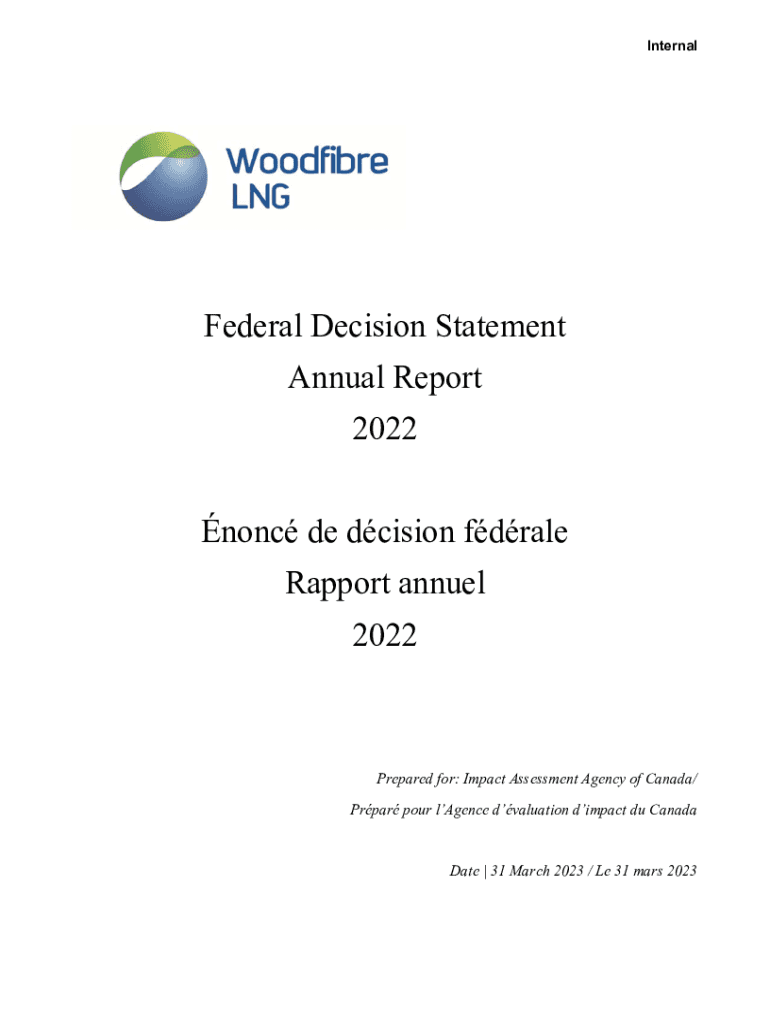 Internal

Woodfibre
LNG

Federal Decision Statement
Annual Report
2022

Énoncé de décision fédérale
Rapport annuel
2022

Prepared for: Impact Assessment Agency of Canada/
Préparé pour l'Agence d'évaluation d'impact du Canada

Date | 31 March 2023 / Le 31 mars 2023